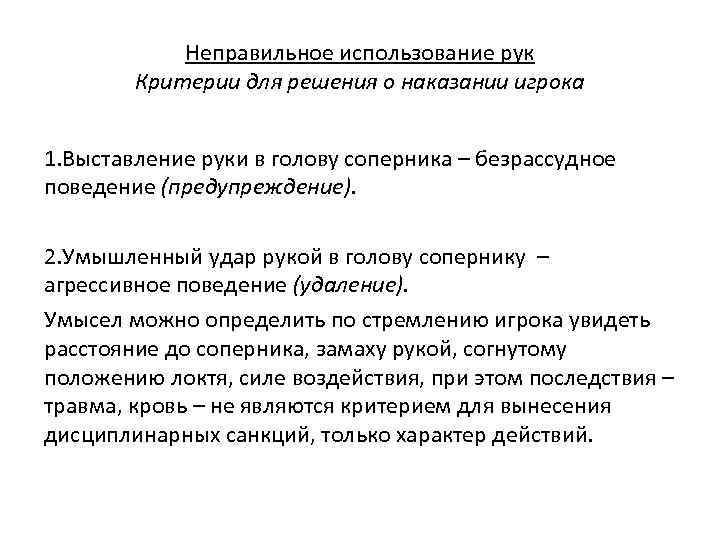 Неправильное использование рук
Критерии для решения о наказании игрока

1.Выставление руки в голову соперника – безрассудное поведение (предупреждение).

2.Умышленный удар рукой в голову сопернику – агрессивное поведение (удаление).

Умысел можно определить по стремлению игрока увидеть расстояние до соперника, замаху рукой, согнутому положению локтя, силе воздействия, при этом последствия – травма, кровь – не являются критерием для вынесения дисциплинарных санкций, только характер действий.